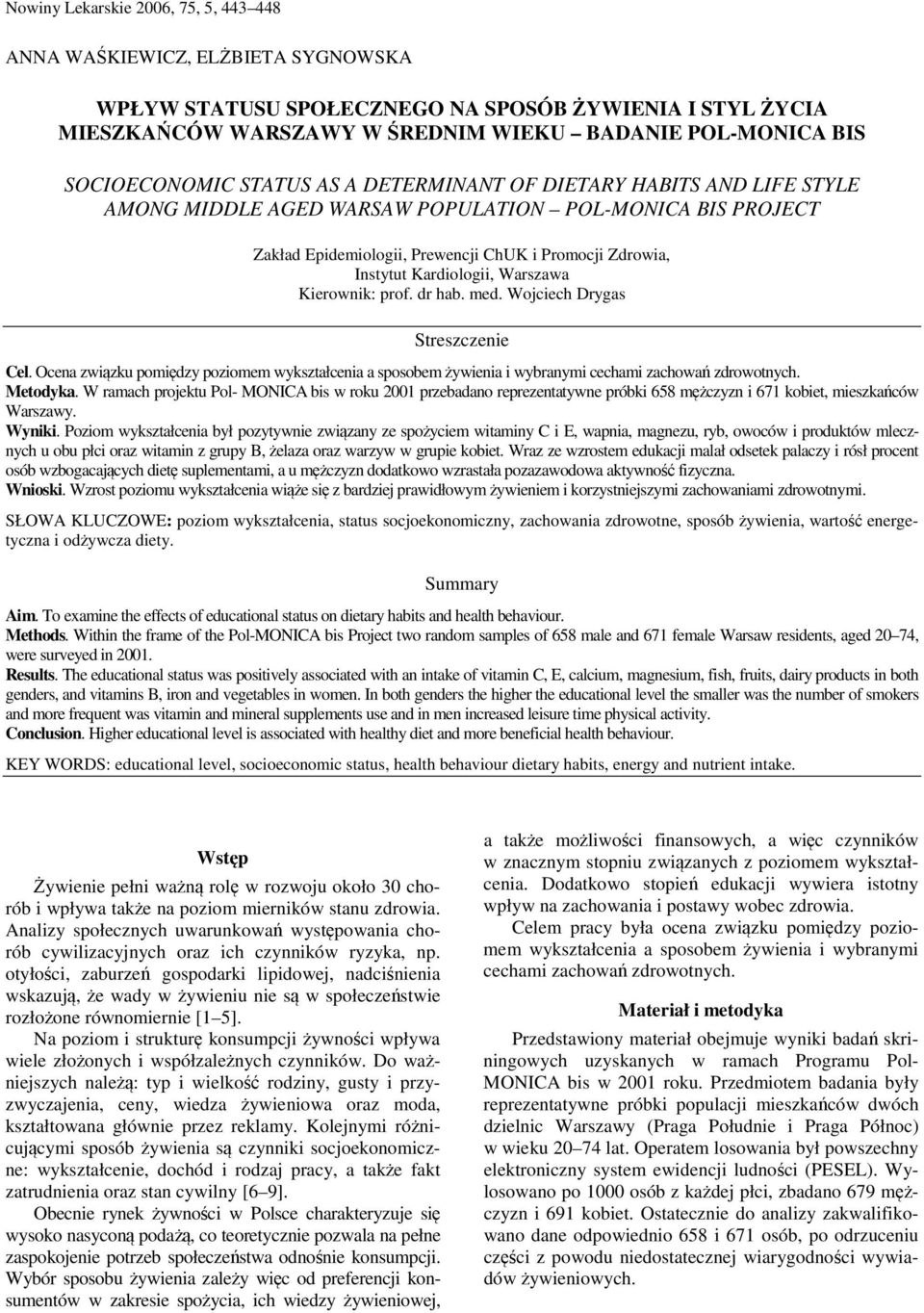 Nowiny Lekarskie 2006, 75, 5, 443–448

ANNA WAŚKIEWICZ, ELŻBIETA SYGNOWSKA

WPŁYW STATUSU SPOŁECZNEGO NA SPOSÓB ŻYWIENIA I STYL ŻYCIA MIESZKAŃCÓW WARSZAWY W ŚREDNIM WIEKU – BADANIE POL-MONICA BIS

SOCIOECONOMIC STATUS AS A DETERMINANT OF DIETARY HABITS AND LIFE STYLE AMONG MIDDLE AGED WARSAW POPULATION – POL-MONICA BIS PROJECT

Zakład Epidemiologii, Prewencji ChUK i Promocji Zdrowia, Instytut Kardiologii, Warszawa
Kierownik: prof. dr hab. med. Wojciech Drygas

Streszczenie

Cel. Ocena związku pomiędzy poziomem wykształcenia a sposobem żywienia i wybranymi cechami zachowań zdrowotnych.
Metodyka. W ramach projektu Pol- MONICA bis w roku 2001 przebadano reprezentatywne próbki 658 mężczyzn i 671 kobiet, mieszkańców Warszawy.
Wyniki. Poziom wykształcenia był pozytywnie związany ze spożyciem witaminy C i E, wapnia, magnezu, ryb, owoców i produktów mlecznych u obu płci oraz witamin z grupy B, żelaza oraz warzyw w grupie kobiet. Wraz ze wzrostem edukacji malał odsetek palaczy i rósł procent osób wzbogacających dietę suplementami, a u mężczyzn dodatkowo wzrastała pozazawodowa aktywność fizyczna.
Wnioski. Wzrost poziomu wykształcenia wiąże się z bardziej prawidłowym żywieniem i korzystniejszymi zachowaniami zdrowotnymi.

SŁOWA KLUCZOWE: poziom wykształcenia, status socjoekonomiczny, zachowania zdrowotne, sposób żywienia, wartość energetyczna i odżywcza diety.

Summary

Aim. To examine the effects of educational status on dietary habits and health behaviour.
Methods. Within the frame of the Pol-MONICA bis Project two random samples of 658 male and 671 female Warsaw residents, aged 20–74, were surveyed in 2001.
Results. The educational status was positively associated with an intake of vitamin C, E, calcium, magnesium, fish, fruits, dairy products in both genders, and vitamins B, iron and vegetables in women. In both genders the higher the educational level the smaller was the number of smokers and more frequent was vitamin and mineral supplements use and in men increased leisure time physical activity.
Conclusion. Higher educational level is associated with healthy diet and more beneficial health behaviour.

KEY WORDS: educational level, socioeconomic status, health behaviour dietary habits, energy and nutrient intake.

Wstęp

Żywienie pełni ważną rolę w rozwoju około 30 chorób i wpływa także na poziom mierników stanu zdrowia. Analizy społecznych uwarunkowań występowania chorób cywilizacyjnych oraz ich czynników ryzyka, np. otyłości, zaburzeń gospodarki lipidowej, nadciśnienia wskazują, że wady w żywieniu nie są w społeczeństwie rozłożone równomiernie [1–5].

Na poziom i strukturę konsumpcji żywności wpływa wiele złożonych i współzależnych czynników. Do ważniejszych należą: typ i wielkość rodziny, gusty i przyzwyczajenia, ceny, wiedza żywieniowa oraz moda, kształtowana głównie przez reklamy. Kolejnymi różnicującymi sposób żywienia są czynniki socjoekonomiczne: wykształcenie, dochód i rodzaj pracy, a także fakt zatrudnienia oraz stan cywilny [6–9].

Obecnie rynek żywności w Polsce charakteryzuje się wysoko nasyconą podażą, co teoretycznie pozwala na pełne zaspokojenie potrzeb społeczeństwa odnośnie konsumpcji. Wybór sposobu żywienia zależy więc od preferencji konsumentów w zakresie spożycia, ich wiedzy żywieniowej, a także możliwości finansowych, a więc czynników w znacznym stopniu związanych z poziomem wykształcenia. Dodatkowo stopień edukacji wywiera istotny wpływ na zachowania i postawy wobec zdrowia.

Celem pracy była ocena związku pomiędzy poziomem wykształcenia a sposobem żywienia i wybranymi cechami zachowań zdrowotnych.

Materiał i metodyka

Przedstawiony materiał obejmuje wyniki badań skriningowych uzyskanych w ramach Programu Pol-MONICA bis w 2001 roku. Przedmiotem badania były reprezentatywne próbki populacji mieszkańców dwóch dzielnic Warszawy (Praga Południe i Praga Północ) w wieku 20–74 lat. Operatem losowania był powszechny elektroniczny system ewidencji ludności (PESEL). Wylosowano po 1000 osób z każdej płci, zbadano 679 mężczyzn i 691 kobiet. Ostatecznie do analizy zakwalifikowano dane odpowiednio 658 i 671 osób, po odrzuceniu części z powodu niedostatecznej wiarygodności wywiadów żywieniowych.